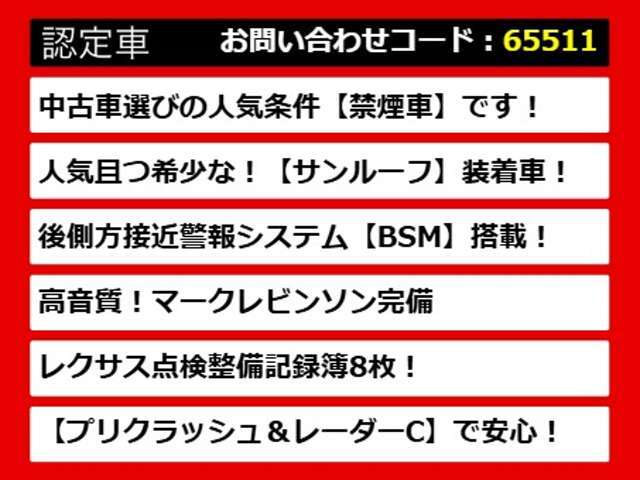 認定車　お問い合わせコード：65511

中古車選びの人気条件【禁煙車】です！

人気且つ希少な！【サンルーフ】装着車！

後側方接近警報システム【BSM】搭載！

高音質！マークレビンソン完備

レクサス点検整備記録簿8枚！

【プリクラッシュ＆レーダーC】で安心！